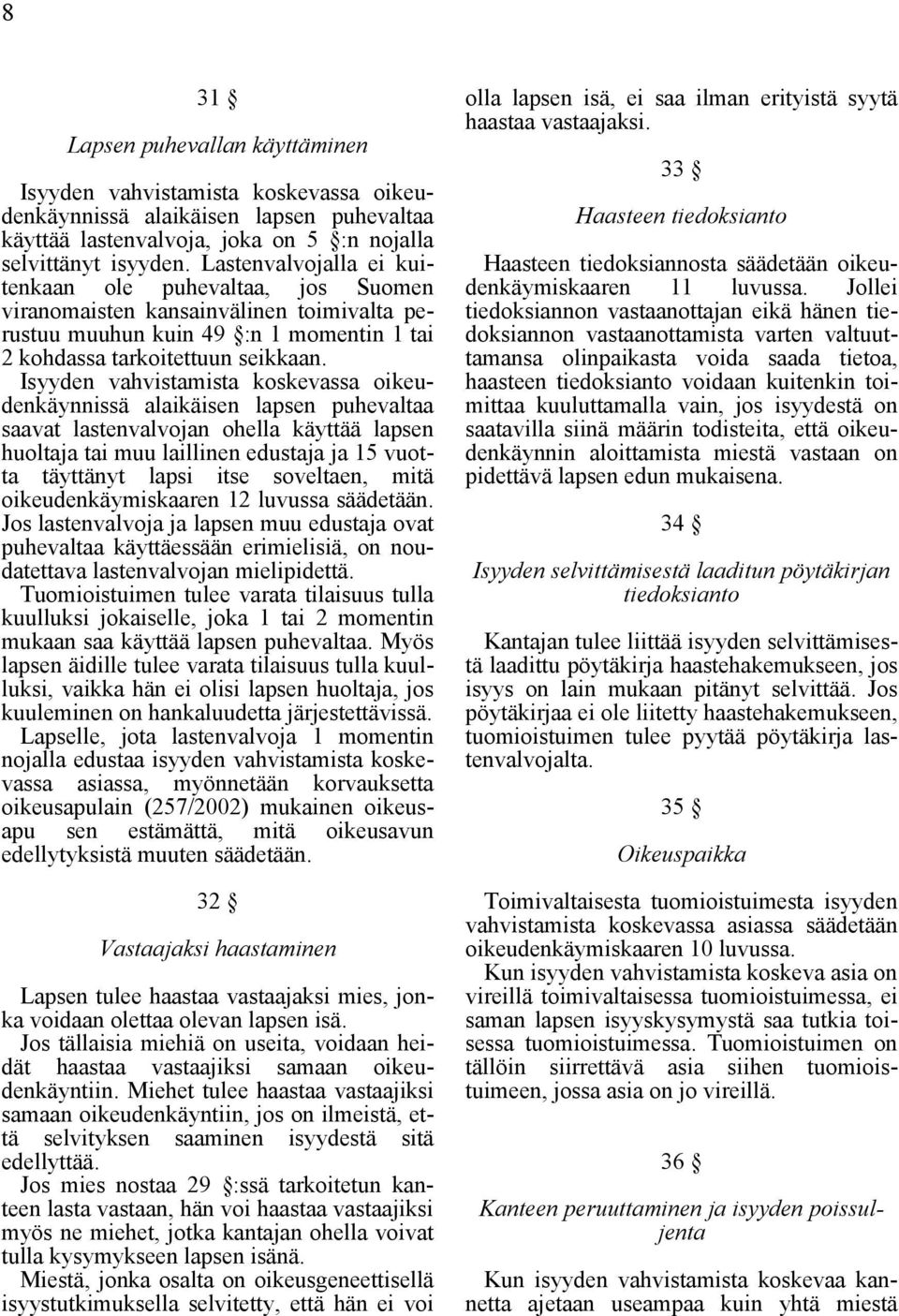 8

31 §

Lapsen puhevallan käyttäminen

Isyyden vahvistamista koskevassa oikeudenkäynnissä alaikäisen lapsen puhevaltaa käyttää lastenvalvoja, joka on 5 §:n nojalla selvittänyt isyyden. Lastenvalvojalla ei kuitenkaan ole puhevaltaa, jos Suomen viranomaisten kansainvälinen toimivalta perustuu muuhun kuin 49 §:n 1 momentin 1 tai 2 kohdassa tarkoitettuun seikkaan.

Isyyden vahvistamista koskevassa oikeudenkäynnissä alaikäisen lapsen puhevaltaa saavat lastenvalvojan ohella käyttää lapsen huoltaja tai muu laillinen edustaja ja 15 vuotta täyttänyt lapsi itse soveltaen, mitä oikeudenkäymiskaaren 12 luvussa säädetään. Jos lastenvalvoja ja lapsen muu edustaja ovat puhevaltaa käyttäessään erimielisiä, on noudatettava lastenvalvojan mielipidettä.

Tuomioistuimen tulee varata tilaisuus tulla kuulluksi jokaiselle, joka 1 tai 2 momentin mukaan saa käyttää lapsen puhevaltaa. Myös lapsen äidille tulee varata tilaisuus tulla kuulluksi, vaikka hän ei olisi lapsen huoltaja, jos kuuleminen on hankaluudetta järjestettävissä.

Lapselle, jota lastenvalvoja 1 momentin nojalla edustaa isyyden vahvistamista koskevassa asiassa, myönnetään korvauksetta oikeusapulain (257/2002) mukainen oikeusapu sen estämättä, mitä oikeusavun edellytyksistä muuten säädetään.

32 §

Vastaajaksi haastaminen

Lapsen tulee haastaa vastaajaksi mies, jonka voidaan olettaa olevan lapsen isä.

Jos tällaisia miehiä on useita, voidaan heidät haastaa vastaajiksi samaan oikeudenkäyntiin. Miehet tulee haastaa vastaajiksi samaan oikeudenkäyntiin, jos on ilmeistä, että selvityksen saaminen isyydestä sitä edellyttää.

Jos mies nostaa 29 §:ssä tarkoitetun kanteen lasta vastaan, hän voi haastaa vastaajiksi myös ne miehet, jotka kantajan ohella voivat tulla kysymykseen lapsen isänä.

Miestä, jonka osalta on oikeusgeneettisellä isyystutkimuksella selvitetty, että hän ei voi olla lapsen isä, ei saa ilman erityistä syytä haastaa vastaajaksi.

33 §

Haasteen tiedoksianto

Haasteen tiedoksiannosta säädetään oikeudenkäymiskaaren 11 luvussa. Jollei tiedoksiannon vastaanottajan eikä hänen tiedoksiannon vastaanottamista varten valtuuttamansa olinpaikasta voida saada tietoa, haasteen tiedoksianto voidaan kuitenkin toimittaa kuuluttamalla vain, jos isyydestä on saatavilla siinä määrin todisteita, että oikeudenkäynnin aloittamista miestä vastaan on pidettävä lapsen edun mukaisena.

34 §

Isyyden selvittämisestä laaditun pöytäkirjan tiedoksianto

Kantajan tulee liittää isyyden selvittämisestä laadittu pöytäkirja haastehakemukseen, jos isyys on lain mukaan pitänyt selvittää. Jos pöytäkirjaa ei ole liitetty haastehakemukseen, tuomioistuimen tulee pyytää pöytäkirja lastenvalvojalta.

35 §

Oikeuspaikka

Toimivaltaisesta tuomioistuimesta isyyden vahvistamista koskevassa asiassa säädetään oikeudenkäymiskaaren 10 luvussa.

Kun isyyden vahvistamista koskeva asia on vireillä toimivaltaisessa tuomioistuimessa, ei saman lapsen isyyskysymystä saa tutkia toisessa tuomioistuimessa. Tuomioistuimen on tällöin siirrettävä asia siihen tuomioistuimeen, jossa asia on jo vireillä.

36 §

Kanteen peruuttaminen ja isyyden poissuljenta

Kun isyyden vahvistamista koskevaa kannetta ajetaan useampaa kuin yhtä miestä